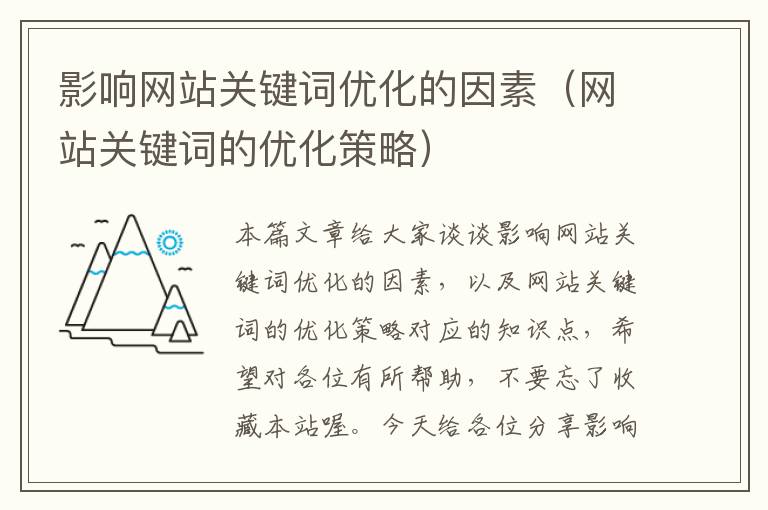 影响网站关键词优化的因素（网站关键词的优化策略）

本篇文章给大家谈谈影响网站关键词优化的因素，以及网站关键词的优化策略对应的知识点，希望对各位有所帮助，不要忘了收藏本站喔。今天给各位分享影响